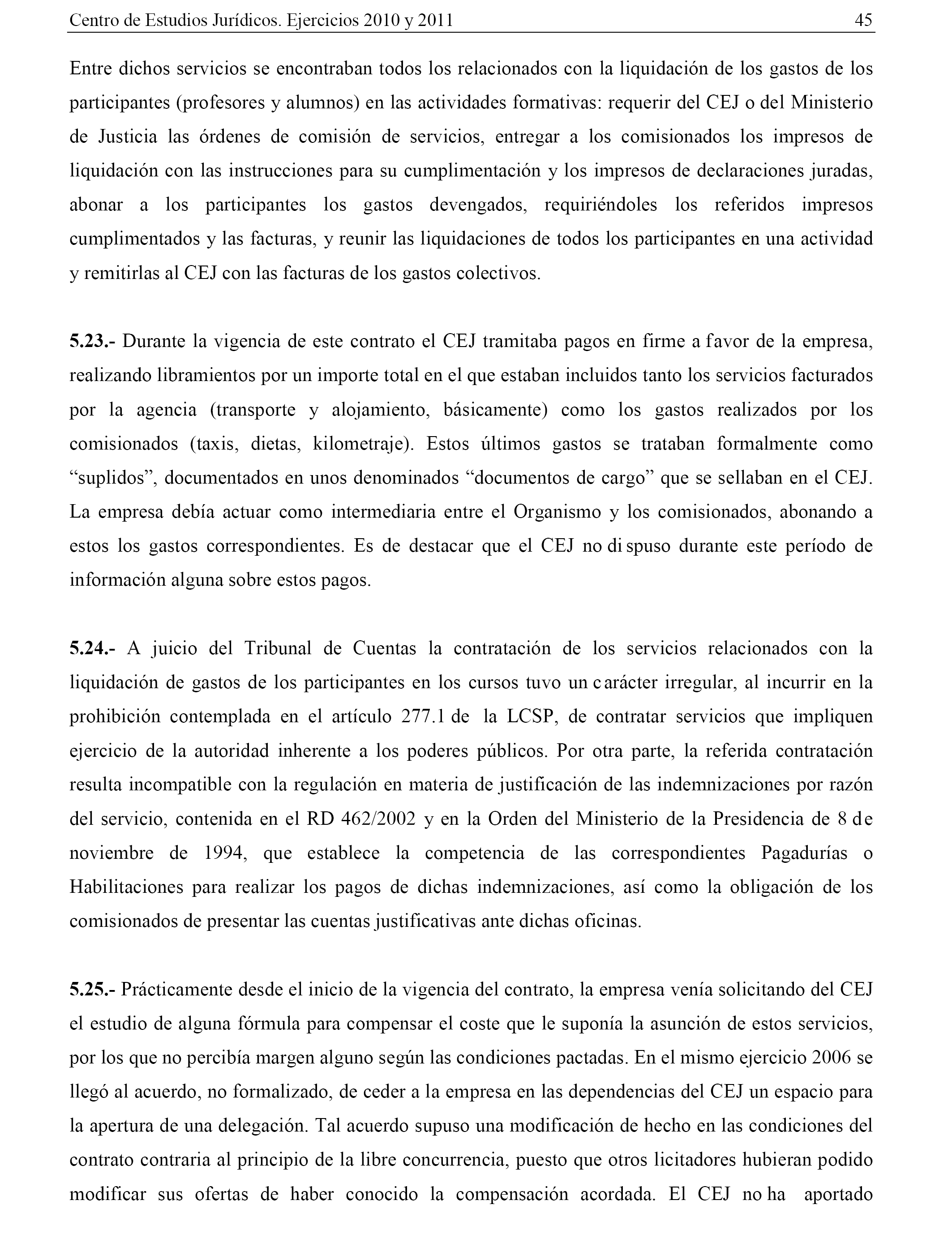 Centro de Estudios Jurídicos. Ejercicios 2010 y 2011 45

Entre dichos servicios se encontraban todos los relacionados con la liquidación de los gastos de los participantes (profesores y alumnos) en las actividades formativas: requerir del CEJ o del Ministerio de Justicia las órdenes de comisión de servicios, entregar a los comisionados los impresos de liquidación con las instrucciones para su cumplimentación y los impresos de declaraciones juradas, abonar a los participantes los gastos devengados, requiriéndoles los referidos impresos cumplimentados y las facturas, y reunir las liquidaciones de todos los participantes en una actividad y remitirlas al CEJ con las facturas de los gastos colectivos.

5.23.- Durante la vigencia de este contrato el CEJ tramitaba pagos en firme a favor de la empresa, realizando libramientos por un importe total en el que estaban incluidos tanto los servicios facturados por la agencia (transporte y alojamiento, básicamente) como los gastos realizados por los comisionados (taxis, dietas, kilometraje). Estos últimos gastos se trataban formalmente como “suplidos”, documentados en unos denominados “documentos de cargo” que se sellaban en el CEJ. La empresa debía actuar como intermediaria entre el Organismo y los comisionados, abonando a estos los gastos correspondientes. Es de destacar que el CEJ no dispuso durante este período de información alguna sobre estos pagos.

5.24.- A juicio del Tribunal de Cuentas la contratación de los servicios relacionados con la liquidación de gastos de los participantes en los cursos tuvo un carácter irregular, al incurrir en la prohibición contemplada en el artículo 277.1 de la LCSP, de contratar servicios que impliquen ejercicio de la autoridad inherente a los poderes públicos. Por otra parte, la referida contratación resulta incompatible con la regulación en materia de justificación de las indemnizaciones por razón del servicio, contenida en el RD 462/2002 y en la Orden del Ministerio de la Presidencia de 8 de noviembre de 1994, que establece la competencia de las correspondientes Pagadurías o Habilitaciones para realizar los pagos de dichas indemnizaciones, así como la obligación de los comisionados de presentar las cuentas justificativas ante dichas oficinas.

5.25.- Prácticamente desde el inicio de la vigencia del contrato, la empresa venía solicitando del CEJ el estudio de alguna fórmula para compensar el coste que le suponía la asunción de estos servicios, por los que no percibía margen alguno según las condiciones pactadas. En el mismo ejercicio 2006 se llegó al acuerdo, no formalizado, de ceder a la empresa en las dependencias del CEJ un espacio para la apertura de una delegación. Tal acuerdo supuso una modificación de hecho en las condiciones del contrato contraria al principio de la libre concurrencia, puesto que otros licitadores hubieran podido modificar sus ofertas de haber conocido la compensación acordada. El CEJ no ha aportado